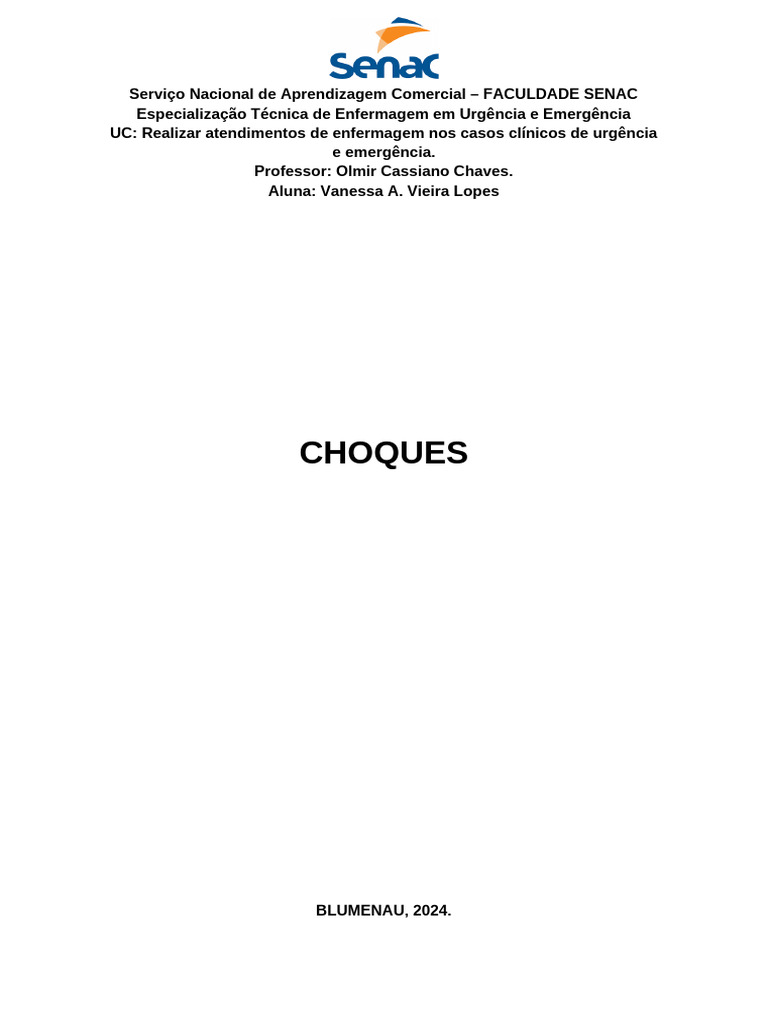 Senac

Serviço Nacional de Aprendizagem Comercial – FACULDADE SENAC
Especialização Técnica de Enfermagem em Urgência e Emergência
UC: Realizar atendimentos de enfermagem nos casos clínicos de urgência e emergência.
Professor: Olmir Cassiano Chaves.
Aluna: Vanessa A. Vieira Lopes

CHOQUES

BLUMENAU, 2024.